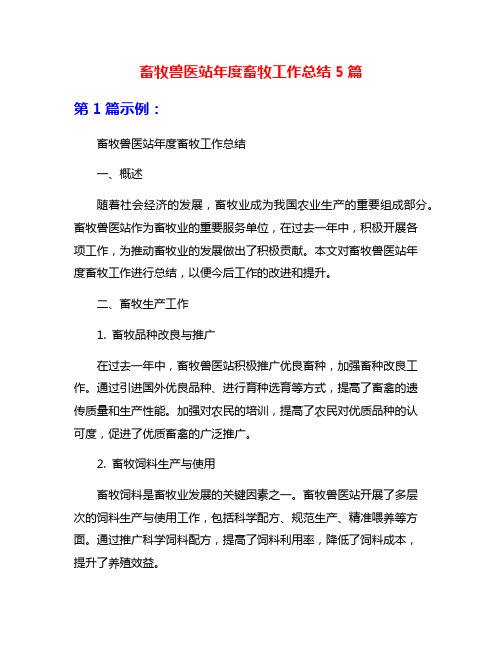 畜牧兽医站年度畜牧工作总结 5 篇

第 1 篇示例：

畜牧兽医站年度畜牧工作总结

一、概述

随着社会经济的发展，畜牧业成为我国农业生产的重要组成部分。畜牧兽医站作为畜牧业的重要服务单位，在过去一年中，积极开展各项工作，为推动畜牧业的发展做出了积极贡献。本文对畜牧兽医站年度畜牧工作进行总结，以便今后工作的改进和提升。

二、畜牧生产工作

1. 畜牧品种改良与推广

在过去一年中，畜牧兽医站积极推广优良畜种，加强畜种改良工作。通过引进国外优良品种、进行育种选育等方式，提高了畜禽的遗传质量和生产性能。加强对农民的培训，提高了农民对优质品种的认可度，促进了优质畜禽的广泛推广。

2. 畜牧饲料生产与使用

畜牧饲料是畜牧业发展的关键因素之一。畜牧兽医站开展了多层次的饲料生产与使用工作，包括科学配方、规范生产、精准喂养等方面。通过推广科学饲料配方，提高了饲料利用率，降低了饲料成本，提升了养殖效益。